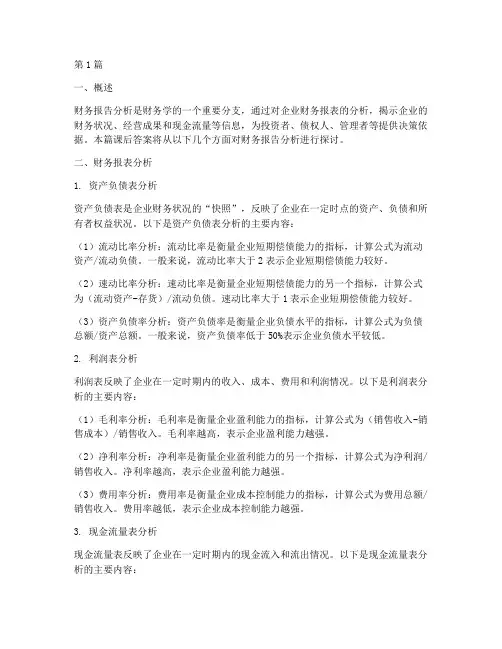 第1篇

一、概述

财务报告分析是财务学的一个重要分支，通过对企业财务报表的分析，揭示企业的财务状况、经营成果和现金流量等信息，为投资者、债权人、管理者等提供决策依据。本篇课后答案将从以下几个方面对财务报告分析进行探讨。

二、财务报表分析

1. 资产负债表分析

资产负债表是企业财务状况的“快照”，反映了企业在一定时点的资产、负债和所有者权益状况。以下是资产负债表分析的主要内容：

（1）流动比率分析：流动比率是衡量企业短期偿债能力的指标，计算公式为流动资产/流动负债。一般来说，流动比率大于2表示企业短期偿债能力较好。

（2）速动比率分析：速动比率是衡量企业短期偿债能力的另一个指标，计算公式为（流动资产-存货）/流动负债。速动比率大于1表示企业短期偿债能力较好。

（3）资产负债率分析：资产负债率是衡量企业负债水平的指标，计算公式为负债总额/资产总额。一般来说，资产负债率低于50%表示企业负债水平较低。

2. 利润表分析

利润表反映了企业在一定时期内的收入、成本、费用和利润情况。以下是利润表分析的主要内容：

（1）毛利率分析：毛利率是衡量企业盈利能力的指标，计算公式为（销售收入-销售成本）/销售收入。毛利率越高，表示企业盈利能力越强。

（2）净利率分析：净利率是衡量企业盈利能力的另一个指标，计算公式为净利润/销售收入。净利率越高，表示企业盈利能力越强。

（3）费用率分析：费用率是衡量企业成本控制能力的指标，计算公式为费用总额/销售收入。费用率越低，表示企业成本控制能力越强。

3. 现金流量表分析

现金流量表反映了企业在一定时期内的现金流入和流出情况。以下是现金流量表分析的主要内容：